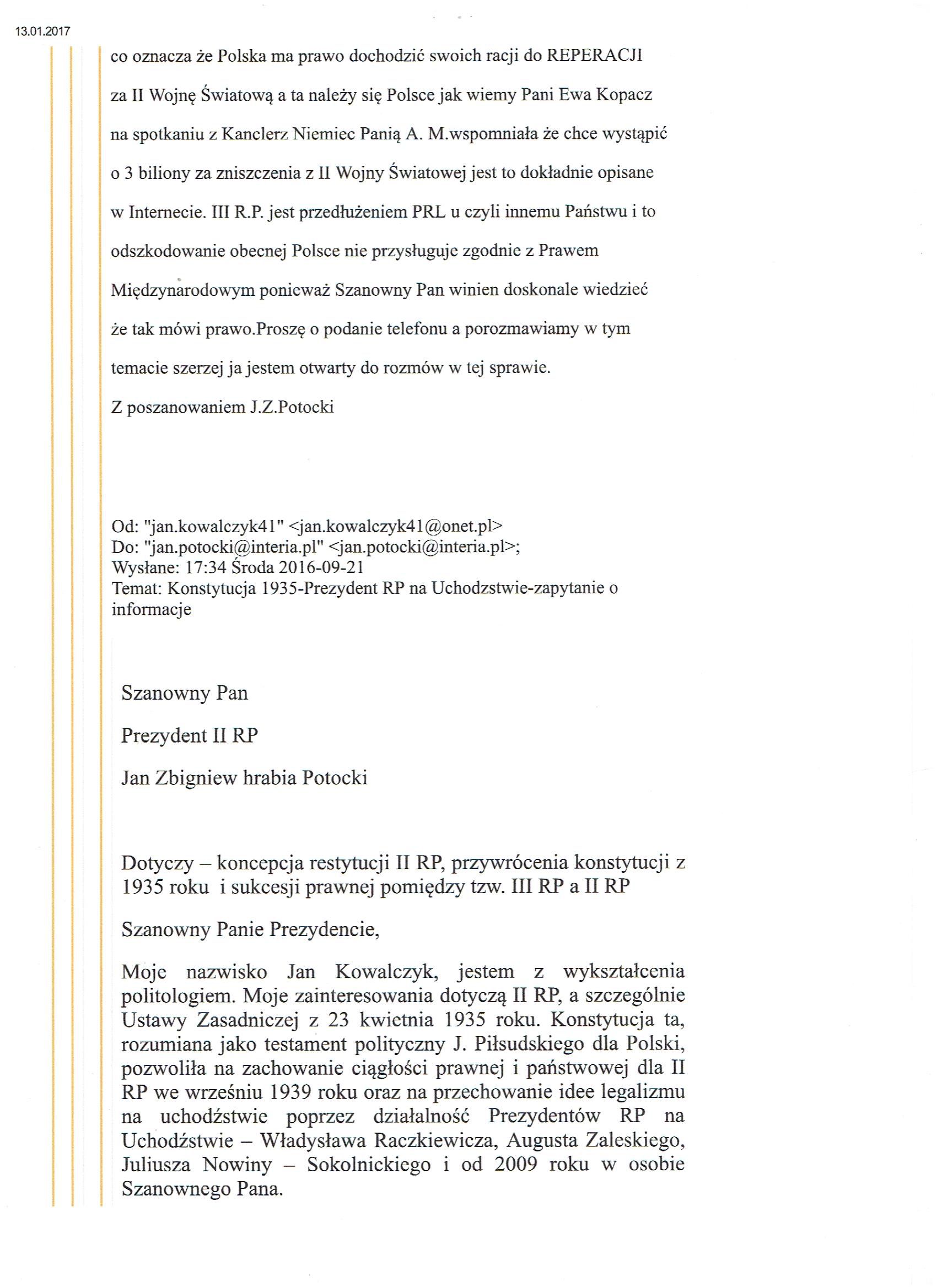 13.01.2017

co oznacza że Polska ma prawo dochodzić swoich racji do REPERACJI za II Wojnę Światową a ta należy się Polsce jak wiemy Pani Ewa Kopacz na spotkaniu z Kanclerz Niemiec Panią A. M.wspomniała że chce wystąpić o 3 biliony za zniszczenia z II Wojny Światowej jest to dokładnie opisane w Internecie. III R.P. jest przedłużeniem PRL u czyli innemu Państwu i to odszkodowanie obecnej Polsce nie przysługuje zgodnie z Prawem Międzynarodowym ponieważ Szanowny Pan winien doskonale wiedzieć że tak mówi prawo.Proszę o podanie telefonu a porozmawiamy w tym temacie szerzej ja jestem otwarty do rozmów w tej sprawie.

Z poszanowaniem J.Z.Potocki

Od: "jan.kowalczyk41" <jan.kowalczyk41@onet.pl>
Do: "jan.potocki@interia.pl" <jan.potocki@interia.pl>;
Wysłane: 17:34 Środa 2016-09-21
Temat: Konstytucja 1935-Prezydent RP na Uchodzstwie-zapytanie o informacje

Szanowny Pan

Prezydent II RP

Jan Zbigniew hrabia Potocki

Dotyczy – koncepcja restytucji II RP, przywrócenia konstytucji z 1935 roku i sukcesji prawnej pomiędzy tzw. III RP a II RP

Szanowny Panie Prezydencie,

Moje nazwisko Jan Kowalczyk, jestem z wykształcenia politologiem. Moje zainteresowania dotyczą II RP, a szczególnie Ustawy Zasadniczej z 23 kwietnia 1935 roku. Konstytucja ta, rozumiana jako testament polityczny J. Piłsudskiego dla Polski, pozwoliła na zachowanie ciągłości prawnej i państwowej dla II RP we wrześniu 1939 roku oraz na przechowanie idee legalizmu na uchodźstwie poprzez działalność Prezydentów RP na Uchodźstwie – Władysława Raczkiewicza, Augusta Zaleskiego, Juliusza Nowiny – Sokolnickiego i od 2009 roku w osobie Szanownego Pana.